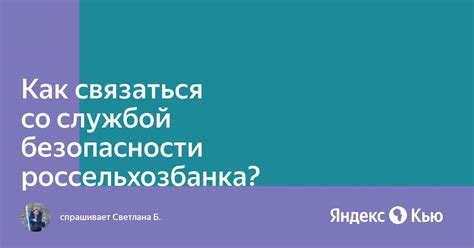 Как связаться со службой безопасности россельхозбанка?

спрашивает Светлана Б.

Яндекс Кью